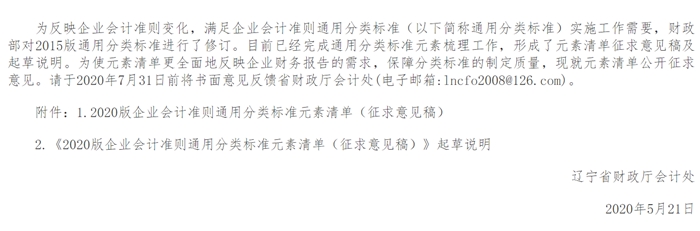 为反映企业会计准则变化，满足企业会计准则通用分类标准（以下简称通用分类标准）实施工作需要，财政部对2015版通用分类标准进行了修订。目前已经完成通用分类标准元素梳理工作，形成了元素清单征求意见稿及起草说明。为使元素清单更全面地反映企业财务报告的需求，保障分类标准的制定质量，现就元素清单公开征求意见。请于2020年7月31日前将书面意见反馈省财政厅会计处(电子邮箱：lncfo2008@126.com)。

附件：1.2020版企业会计准则通用分类标准元素清单（征求意见稿）

2.《2020版企业会计准则通用分类标准元素清单（征求意见稿）》起草说明

辽宁省财政厅会计处

2020年5月21日